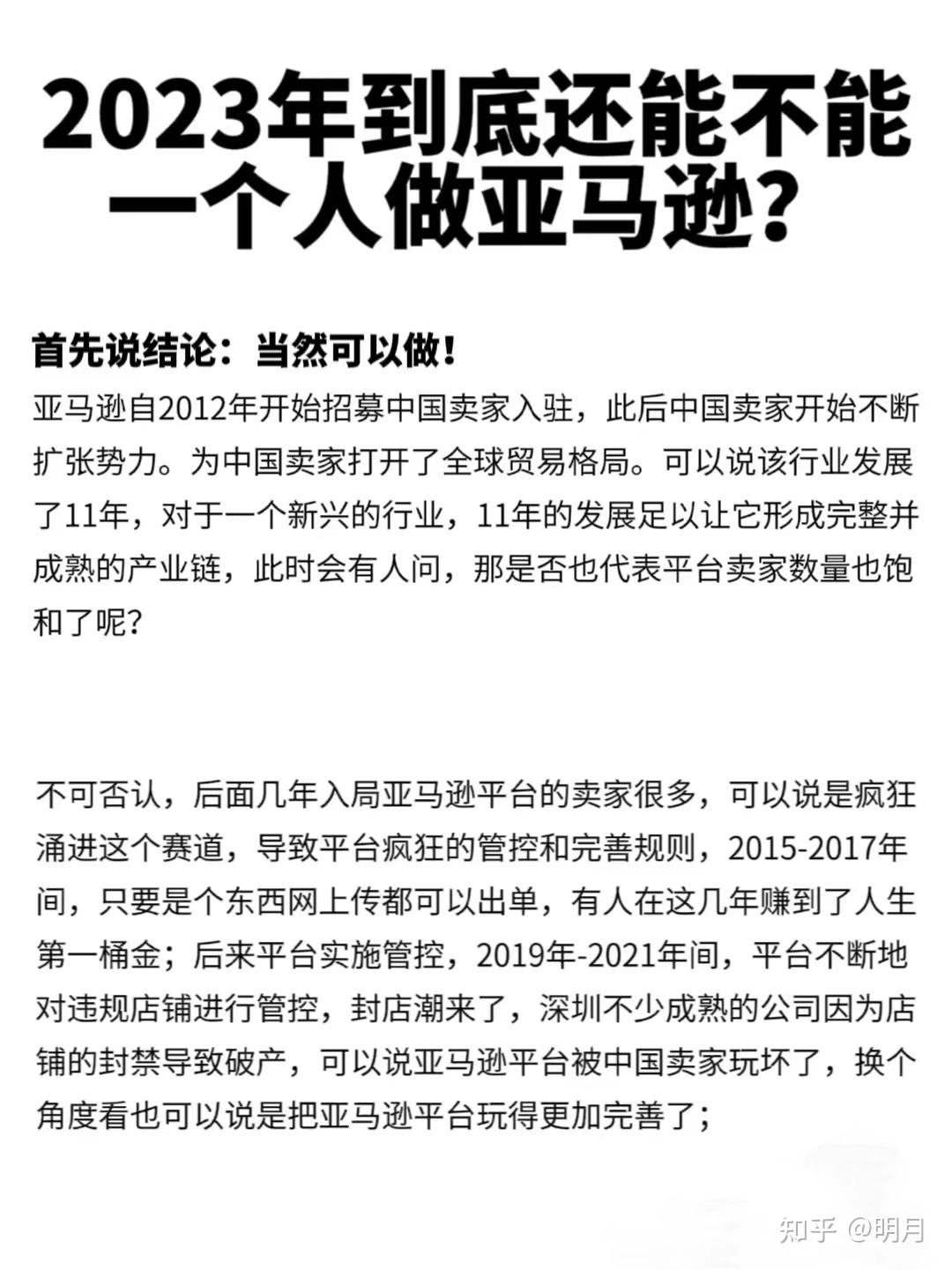 2023年到底还能不能一个人做亚马逊？

首先说结论：当然可以做！

亚马逊自2012年开始招募中国卖家入驻，此后中国卖家开始不断扩张势力。为中国卖家打开了全球贸易格局。可以说该行业发展了11年，对于一个新兴的行业，11年的发展足以让它形成完整并成熟的产业链，此时会有人问，那是否也代表平台卖家数量也饱和了呢？

不可否认，后面几年入局亚马逊平台的卖家很多，可以说是疯狂涌进这个赛道，导致平台疯狂的管控和完善规则，2015-2017年间，只要是个东西网上传都可以出单，有人在这几年赚到了人生第一桶金；后来平台实施管控，2019年-2021年间，平台不断地对违规店铺进行管控，封店潮来了，深圳不少成熟的公司因为店铺的封禁导致破产，可以说亚马逊平台被中国卖家玩坏了，换个角度看也可以说是把亚马逊平台玩得更加完善了；

知乎 @明月